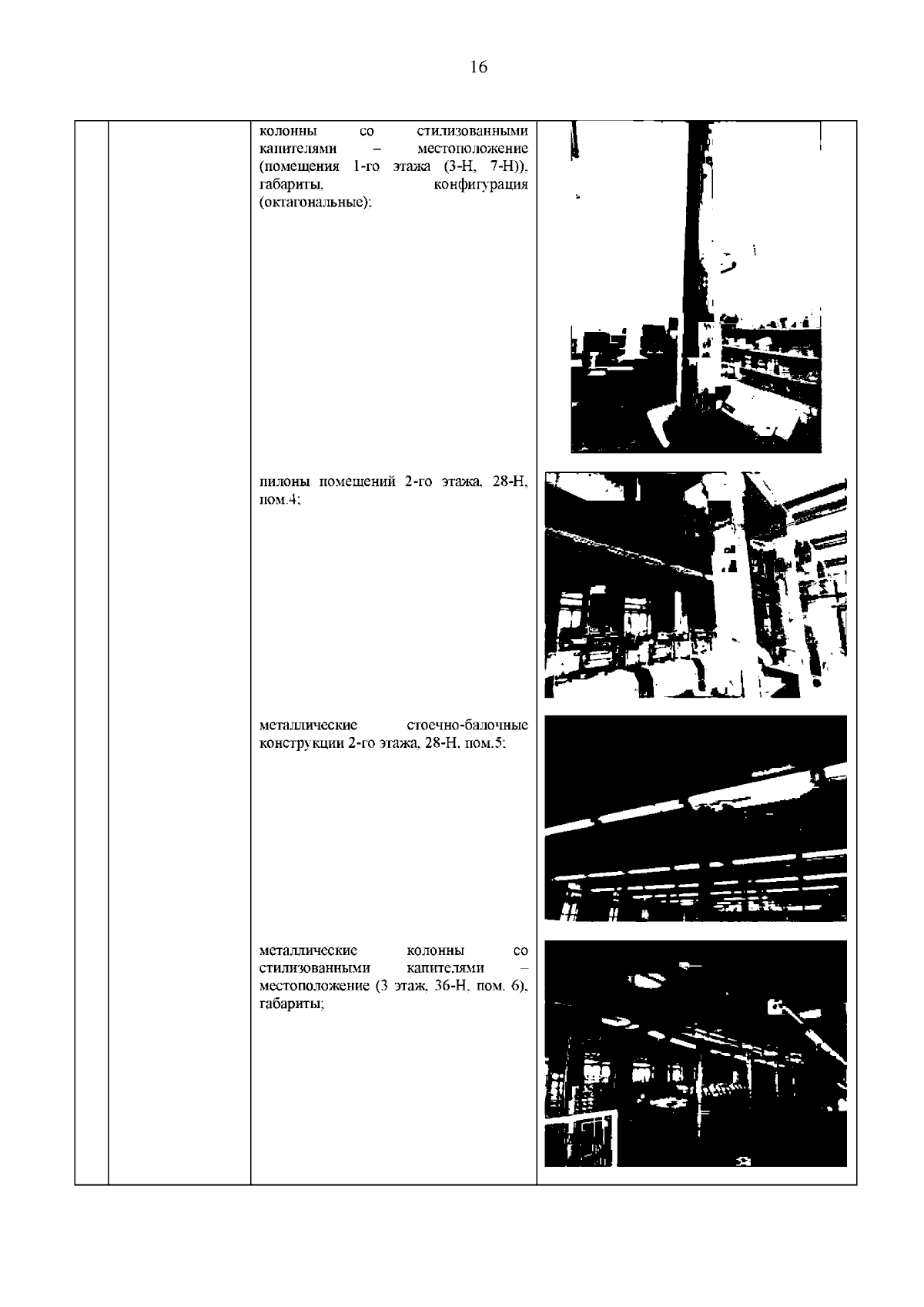 16

колонны со стилизованными капителями – местоположение (помещения 1-го этажа (3-Н, 7-Н)), габариты, конфигурация (октагональные);

пилоны помещений 2-го этажа, 28-Н, пом.4;

металлические стоечно-балочные конструкции 2-го этажа, 28-Н, пом.5;

металлические колонны со стилизованными капителями – местоположение (3 этаж, 36-Н, пом. 6), габариты;